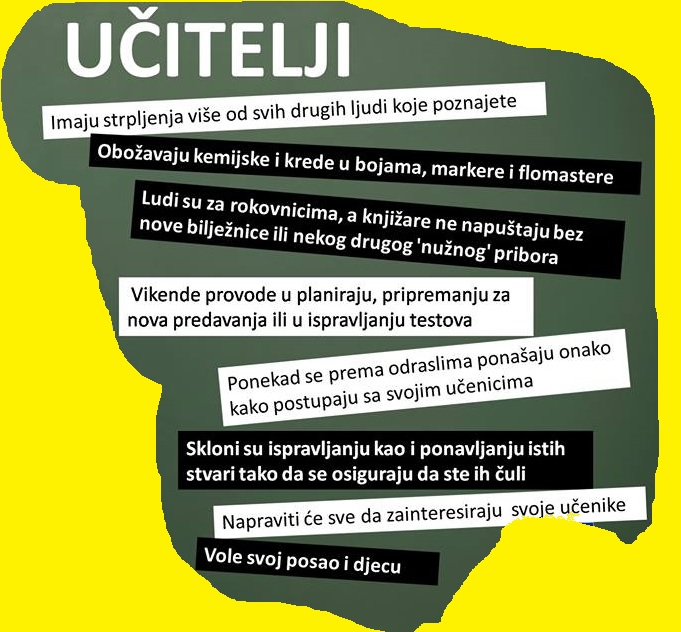 UČITELJI

Imaju strpljenja više od svih drugih ljudi koje poznajete

Obožavaju kemijske i krede u bojama, markere i flomastere

Ludi su za rokovnicima, a knjižare ne napuštaju bez nove bilježnice ili nekog drugog 'nužnog' pribora

Vikende provode u planiraju, pripremanju za nova predavanja ili u ispravljanju testova

Ponekad se prema odraslima ponašaju onako kako postupaju sa svojim učenicima

Skloni su ispravljanju kao i ponavljanju istih stvari tako da se osiguraju da ste ih čuli

Napraviti će sve da zainteresiraju svoje učenike

Vole svoj posao i djecu